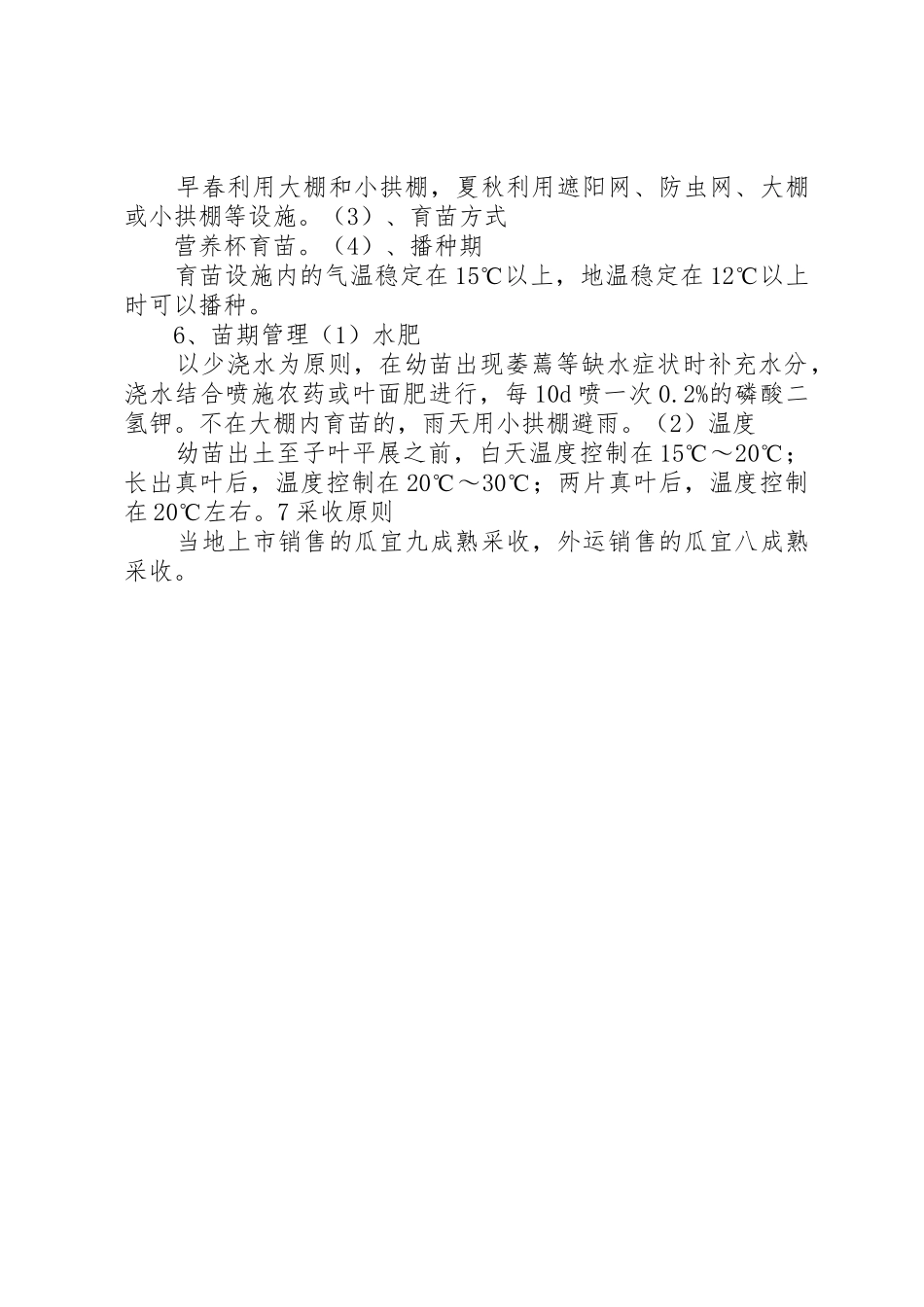 早春利用大棚和小拱棚，夏秋利用遮阳网、防虫网、大棚或小拱棚等设施。（3）、育苗方式

营养杯育苗。（4）、播种期

育苗设施内的气温稳定在15℃以上，地温稳定在12℃以上时可以播种。

6、苗期管理（1）水肥

以少浇水为原则，在幼苗出现萎蔫等缺水症状时补充水分，浇水结合喷施农药或叶面肥进行，每10d喷一次0.2%的磷酸二氢钾。不在大棚内育苗的，雨天用小拱棚避雨。（2）温度

幼苗出土至子叶平展之前，白天温度控制在15℃～20℃；长出真叶后，温度控制在20℃～30℃；两片真叶后，温度控制在20℃左右。7采收原则

当地上市销售的瓜宜九成熟采收，外运销售的瓜宜八成熟采收。